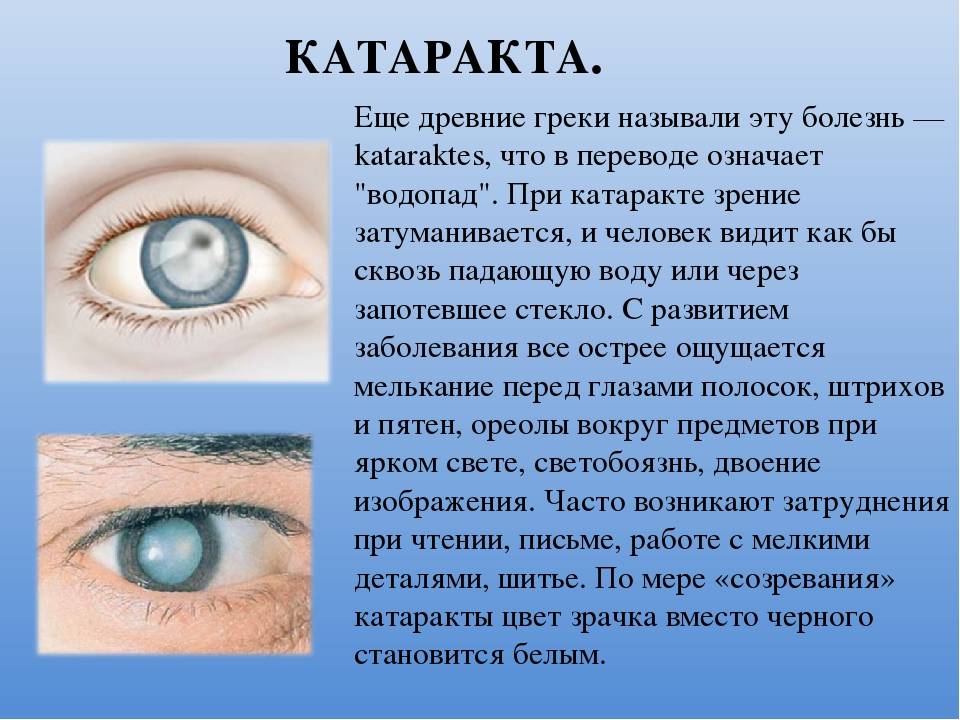 КАТАРАКТА.

Еще древние греки называли эту болезнь — kataraktes, что в переводе означает "водопад". При катаракте зрение затуманивается, и человек видит как бы сквозь падающую воду или через запотевшее стекло. С развитием заболевания все острее ощущается мелькание перед глазами полосок, штрихов и пятен, ореолы вокруг предметов при ярком свете, светобоязнь, двоение изображения. Часто возникают затруднения при чтении, письме, работе с мелкими деталями, шитье. По мере «созревания» катаракты цвет зрачка вместо черного становится белым.